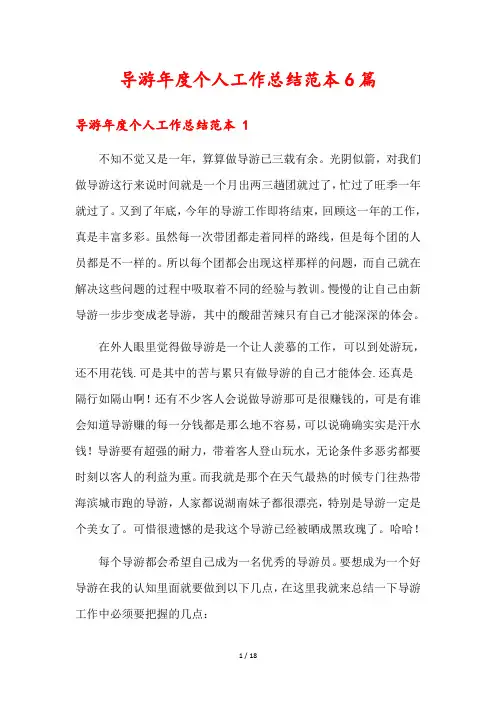 导游年度个人工作总结范本6篇

导游年度个人工作总结范本 1

不知不觉又是一年，算算做导游已三载有余。光阴似箭，对我们做导游这行来说时间就是一个月出两三趟团就过了，忙过了旺季一年就过了。又到了年底，今年的导游工作即将结束，回顾这一年的工作，真是丰富多彩。虽然每一次带团都走着同样的路线，但是每个团的人员都是不一样的。所以每个团都会出现这样那样的问题，而自己就在解决这些问题的过程中吸取着不同的经验与教训。慢慢的让自己由新导游一步步变成老导游，其中的酸甜苦辣只有自己才能深深的体会。

在外人眼里觉得做导游是一个让人羡慕的工作，可以到处游玩，还不用花钱.可是其中的苦与累只有做导游的自己才能体会.还真是隔行如隔山啊！还有不少客人会说做导游那可是很赚钱的，可是有谁会知道导游赚的每一分钱都是那么地不容易，可以说确确实实是汗水钱！导游要有超强的耐力，带着客人登山玩水，无论条件多恶劣都要时刻以客人的利益为重。而我就是那个在天气最热的时候专门往热带海滨城市跑的导游，人家都说湖南妹子都很漂亮，特别是导游一定是个美女了。可惜很遗憾的是我这个导游已经被晒成黑玫瑰了。哈哈！

每个导游都会希望自己成为一名优秀的导游员。要想成为一个好导游在我的认知里面就要做到以下几点，在这里我就来总结一下导游工作中必须要把握的几点：

1 / 18